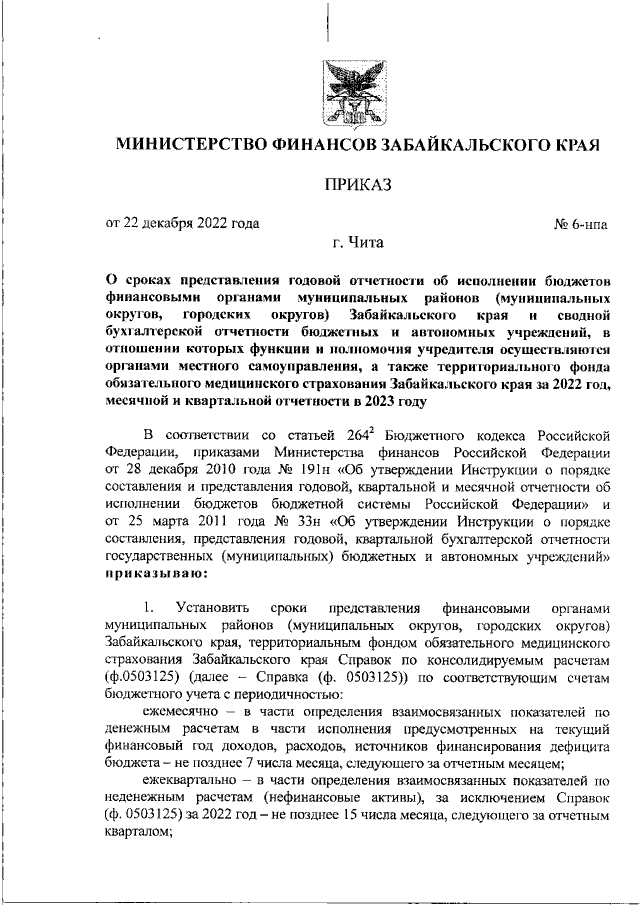 МИНИСТЕРСТВО ФИНАНСОВ ЗАБАЙКАЛЬСКОГО КРАЯ

ПРИКАЗ

от 22 декабря 2022 года № 6-нпа

г. Чита

О сроках представления годовой отчетности об исполнении бюджетов финансовыми органами муниципальных районов (муниципальных округов, городских округов) Забайкальского края и сводной бухгалтерской отчетности бюджетных и автономных учреждений, в отношении которых функции и полномочия учредителя осуществляются органами местного самоуправления, а также территориального фонда обязательного медицинского страхования Забайкальского края за 2022 год, месячной и квартальной отчетности в 2023 году

В соответствии со статьей $264^2$ Бюджетного кодекса Российской Федерации, приказами Министерства финансов Российской Федерации от 28 декабря 2010 года № 191н «Об утверждении Инструкции о порядке составления и представления годовой, квартальной и месячной отчетности об исполнении бюджетов бюджетной системы Российской Федерации» и от 25 марта 2011 года № 33н «Об утверждении Инструкции о порядке составления, представления годовой, квартальной бухгалтерской отчетности государственных (муниципальных) бюджетных и автономных учреждений» приказываю:

1. Установить сроки представления финансовыми органами муниципальных районов (муниципальных округов, городских округов) Забайкальского края, территориальным фондом обязательного медицинского страхования Забайкальского края Справок по консолидируемым расчетам (ф.0503125) (далее – Справка (ф. 0503125)) по соответствующим счетам бюджетного учета с периодичностью:

ежемесячно – в части определения взаимосвязанных показателей по денежным расчетам в части исполнения предусмотренных на текущий финансовый год доходов, расходов, источников финансирования дефицита бюджета – не позднее 7 числа месяца, следующего за отчетным месяцем;

ежеквартально – в части определения взаимосвязанных показателей по неденежным расчетам (нефинансовые активы), за исключением Справок (ф. 0503125) за 2022 год – не позднее 15 числа месяца, следующего за отчетным кварталом;